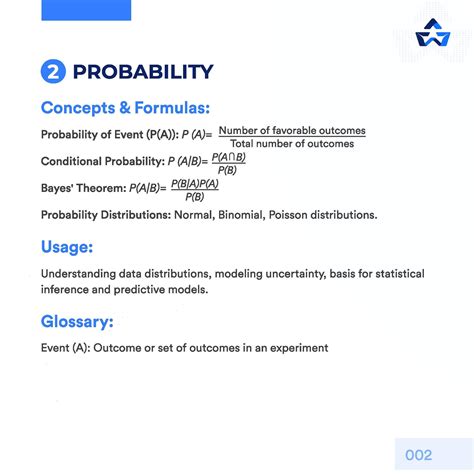 2 PROBABILITY

Concepts & Formulas:

Probability of Event (P(A)): $P(A) = \frac{\text{Number of favorable outcomes}}{\text{Total number of outcomes}}$

Conditional Probability: $P(A|B) = \frac{P(A \cap B)}{P(B)}$

Bayes' Theorem: $P(A|B) = \frac{P(B|A)P(A)}{P(B)}$

Probability Distributions: Normal, Binomial, Poisson distributions.

Usage:

Understanding data distributions, modeling uncertainty, basis for statistical inference and predictive models.

Glossary:

Event (A): Outcome or set of outcomes in an experiment

002